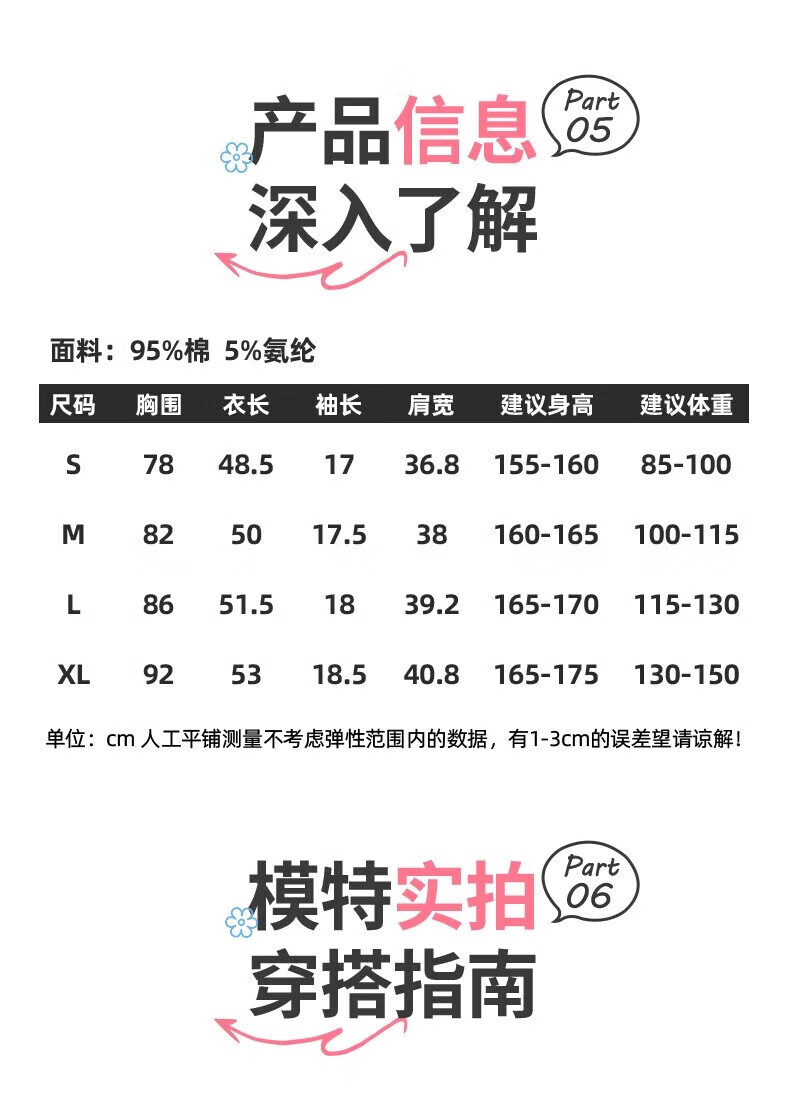 产品信息
Part 05
深入了解

面料：95%棉 5%氨纶

| 尺码 | 胸围 | 衣长 | 袖长 | 肩宽 | 建议身高 | 建议体重 |
|---|---|---|---|---|---|---|
| S | 78 | 48.5 | 17 | 36.8 | 155-160 | 85-100 |
| M | 82 | 50 | 17.5 | 38 | 160-165 | 100-115 |
| L | 86 | 51.5 | 18 | 39.2 | 165-170 | 115-130 |
| XL | 92 | 53 | 18.5 | 40.8 | 165-175 | 130-150 |

单位：cm 人工平铺测量不考虑弹性范围内的数据，有1-3cm的误差望请谅解！

模特实拍
Part 06
穿搭指南